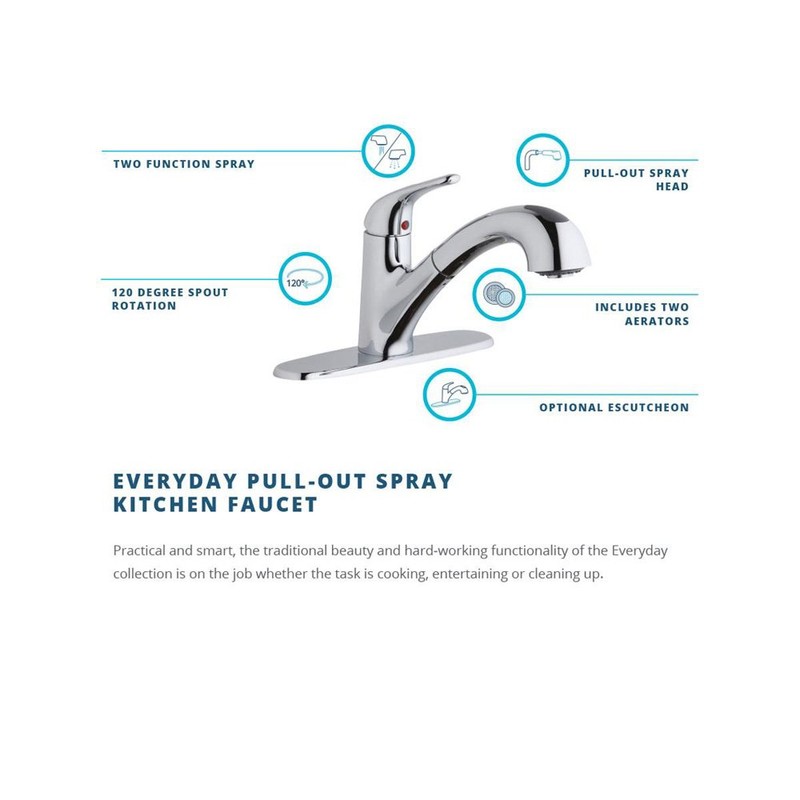 TWO FUNCTION SPRAY

PULL-OUT SPRAY HEAD

120°

120 DEGREE SPOUT ROTATION

INCLUDES TWO AERATORS

OPTIONAL ESCUTCHEON

EVERYDAY PULL-OUT SPRAY KITCHEN FAUCET

Practical and smart, the traditional beauty and hard-working functionality of the Everyday collection is on the job whether the task is cooking, entertaining or cleaning up.